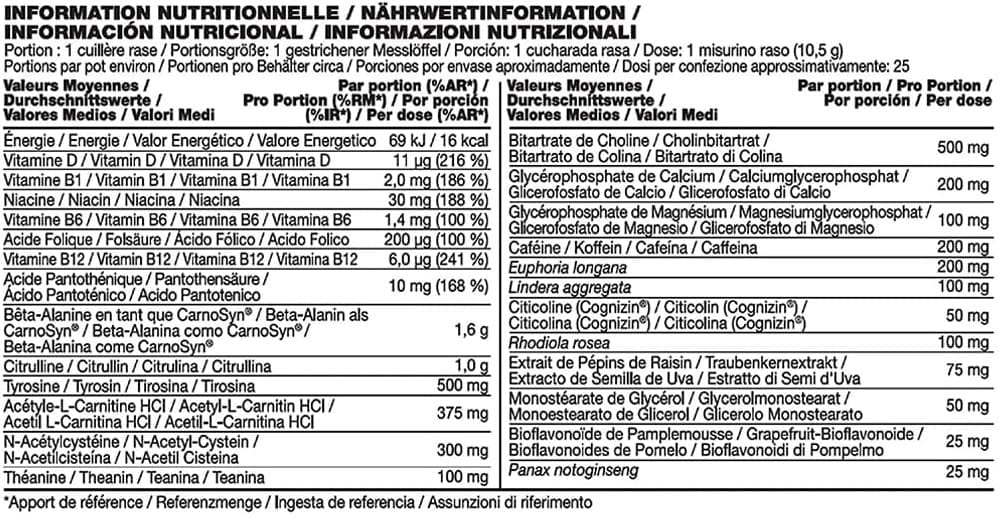 INFORMATION NUTRITIONNELLE / NÄHRWERTINFORMATION / INFORMACIÓN NUTRICIONAL / INFORMAZIONI NUTRIZIONALI

Portion : 1 cuillère rase / Portionsgröße: 1 gestrichener Messlöffel / Porción: 1 cucharada rasa / Dose: 1 misurino raso (10,5 g)
Portions par pot environ / Portionen pro Behälter circa / Porciones por envase aproximadamente / Dosi per confezione approssimativamente: 25

| Valeurs Moyennes / Durchschnittswerte / Valores Medios / Valori Medi | Par portion (%AR*) / Pro Portion (%RM*) / Por porción (%IR*) / Per dose (%AR*) |
|---|---|
| Énergie / Energie / Valor Energético / Valore Energetico | 69 kJ / 16 kcal |
| Vitamine D / Vitamin D / Vitamina D / Vitamina D | 11 µg (216 %) |
| Vitamine B1 / Vitamin B1 / Vitamina B1 / Vitamina B1 | 2,0 mg (186 %) |
| Niacine / Niacin / Niacina / Niacina | 30 mg (188 %) |
| Vitamine B6 / Vitamin B6 / Vitamina B6 / Vitamina B6 | 1,4 mg (100 %) |
| Acide Folique / Folsäure / Ácido Fólico / Acido Folico | 200 µg (100 %) |
| Vitamine B12 / Vitamin B12 / Vitamina B12 / Vitamina B12 | 6,0 µg (241 %) |
| Acide Pantothénique / Pantothensäure / Ácido Pantoténico / Acido Pantotenico | 10 mg (168 %) |
| Bêta-Alanine en tant que CarnoSyn® / Beta-Alanin als CarnoSyn® / Beta-Alanina como CarnoSyn® / Beta-Alanina come CarnoSyn® | 1,6 g |
| Citrulline / Citrullin / Citrulina / Citrullina | 1,0 g |
| Tyrosine / Tyrosin / Tirosina / Tirosina | 500 mg |
| Acétyle-L-Carnitine HCl / Acetyl-L-Carnitin HCl / Acetil L-Carnitina HCl / Acetil-L-Carnitina HCl | 375 mg |
| N-Acétylcystéine / N-Acetyl-Cystein / N-Acetilcisteína / N-Acetil Cisteina | 300 mg |
| Théanine / Theanin / Teanina / Teanina | 100 mg |

| Valeurs Moyennes / Durchschnittswerte / Valores Medios / Valori Medi | Par portion / Pro Portion / Por porción / Per dose |
|---|---|
| Bitartrate de Choline / Cholinbitartrat / Bitartrato de Colina / Bitartrato di Colina | 500 mg |
| Glycérophosphate de Calcium / Calciumglycerophosphat / Glicerofosfato de Calcio / Glicerofosfato di Calcio | 200 mg |
| Glycérophosphate de Magnésium / Magnesiumglycerophosphat / Glicerofosfato de Magnesio / Glicerofosfato di Magnesio | 100 mg |
| Caféine / Koffein / Cafeína / Caffeina | 200 mg |
| Euphoria longana | 200 mg |
| Lindera aggregata | 100 mg |
| Citicoline (Cognizin®) / Citicolin (Cognizin®) / Citicolina (Cognizin®) / Citicolina (Cognizin®) | 50 mg |
| Rhodiola rosea | 100 mg |
| Extrait de Pépins de Raisin / Traubenkernextrakt / Extracto de Semilla de Uva / Estratto di Semi d'Uva | 75 mg |
| Monostéarate de Glycérol / Glycerolmonostearat / Monoestearato de Glicerol / Glicerolo Monostearato | 50 mg |
| Bioflavonoïde de Pamplemousse / Grapefruit-Bioflavonoide / Bioflavonoides de Pomelo / Bioflavonoidi di Pompelmo | 25 mg |
| Panax notoginseng | 25 mg |

*Apport de référence / Referenzmenge / Ingesta de referencia / Assunzioni di riferimento